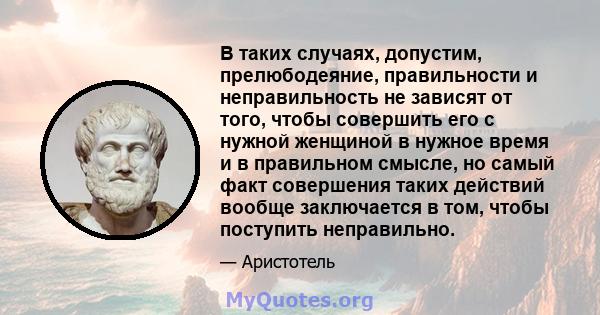 В таких случаях, допустим, прелюбодеяние, правильности и неправильность не зависят от того, чтобы совершить его с нужной женщиной в нужное время и в правильном смысле, но самый факт совершения таких действий вообще заключается в том, чтобы поступить неправильно.

— Аристотель

MyQuotes.org